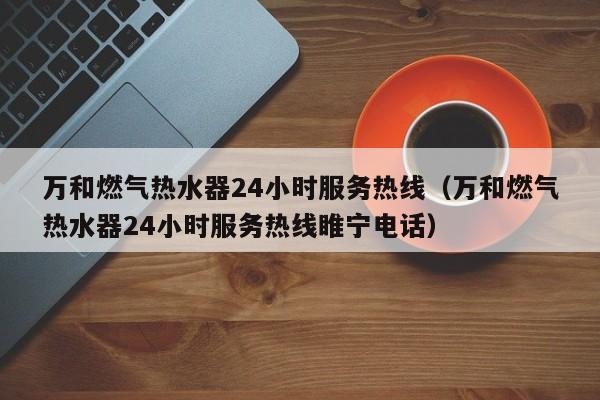 万和燃气热水器24小时服务热线（万和燃气热水器24小时服务热线睢宁电话）